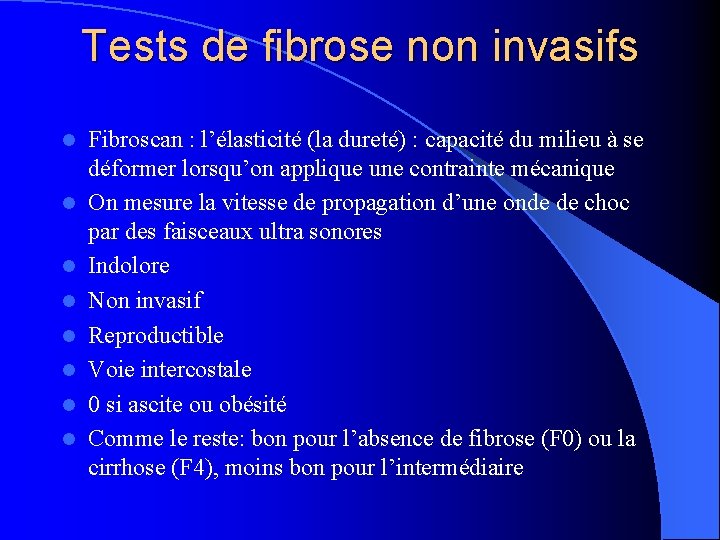 Tests de fibrose non invasifs

- Fibroscan : l’élasticité (la dureté) : capacité du milieu à se déformer lorsqu’on applique une contrainte mécanique
- On mesure la vitesse de propagation d’une onde de choc par des faisceaux ultra sonores
- Indolore
- Non invasif
- Reproductible
- Voie intercostale
- 0 si ascite ou obésité
- Comme le reste: bon pour l’absence de fibrose (F0) ou la cirrhose (F4), moins bon pour l’intermédiaire